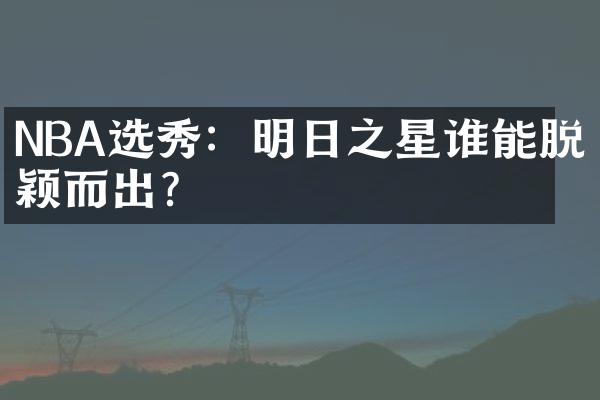 NBA选秀：明日之星谁能脱颖而出？